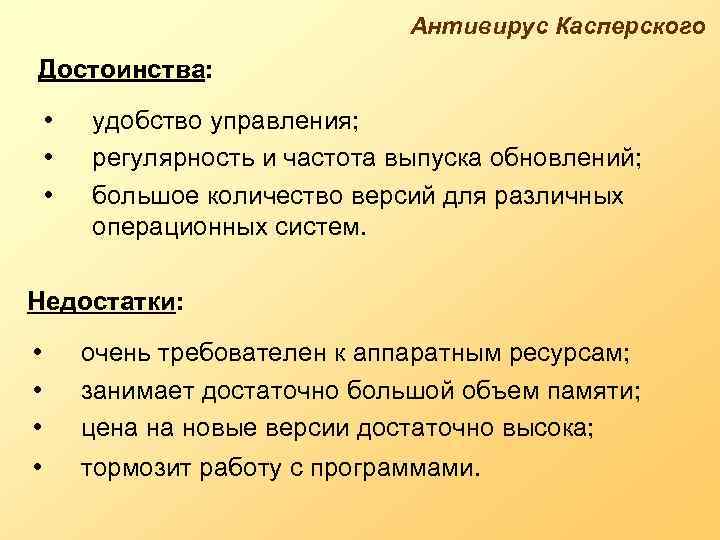 Антивирус Касперского

Достоинства:

• удобство управления;
• регулярность и частота выпуска обновлений;
• большое количество версий для различных операционных систем.

Недостатки:

• очень требователен к аппаратным ресурсам;
• занимает достаточно большой объем памяти;
• цена на новые версии достаточно высока;
• тормозит работу с программами.